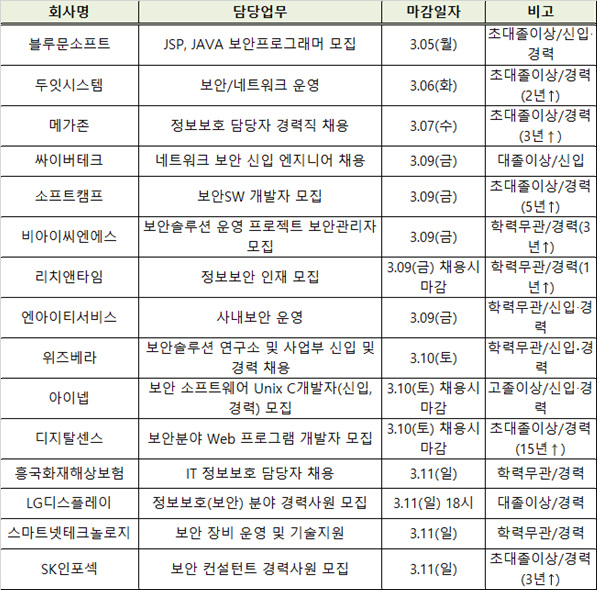 | 회사명 | 담당업무 | 마감일자 | 비고 |
|---|---|---|---|
| 블루문소프트 | JSP, JAVA 보안프로그래머 모집 | 3.05(월) | 초대졸이상/신입·경력 |
| 두잇시스템 | 보안/네트워크 운영 | 3.06(화) | 초대졸이상/경력(2년↑) |
| 메가존 | 정보보호 담당자 경력직 채용 | 3.07(수) | 초대졸이상/경력(3년↑) |
| 싸이버테크 | 네트워크 보안 신입 엔지니어 채용 | 3.09(금) | 대졸이상/신입 |
| 소프트캠프 | 보안SW 개발자 모집 | 3.09(금) | 초대졸이상/경력(5년↑) |
| 비아이씨엔에스 | 보안솔루션 운영 프로젝트 보안관리자 모집 | 3.09(금) | 학력무관/경력(3년↑) |
| 리치앤타임 | 정보보안 인재 모집 | 3.09(금) 채용시 마감 | 학력무관/경력(1년↑) |
| 엔아이티서비스 | 사내보안 운영 | 3.09(금) | 학력무관/신입·경력 |
| 위즈베라 | 보안솔루션 연구소 및 사업부 신입 및 경력 채용 | 3.10(토) | 학력무관/신입·경력 |
| 아이넵 | 보안 소프트웨어 Unix C개발자(신입, 경력) 모집 | 3.10(토) 채용시 마감 | 고졸이상/신입·경력 |
| 디지탈센스 | 보안분야 Web 프로그램 개발자 모집 | 3.10(토) 채용시 마감 | 초대졸이상/경력(15년↑) |
| 흥국화재해상보험 | IT 정보보호 담당자 채용 | 3.11(일) | 학력무관/경력 |
| LG디스플레이 | 정보보호(보안) 분야 경력사원 모집 | 3.11(일) 18시 | 대졸이상/경력 |
| 스마트넷테크놀로지 | 보안 장비 운영 및 기술지원 | 3.11(일) | 학력무관/경력 |
| SK인포섹 | 보안 컨설턴트 경력사원 모집 | 3.11(일) | 초대졸이상/경력(3년↑) |